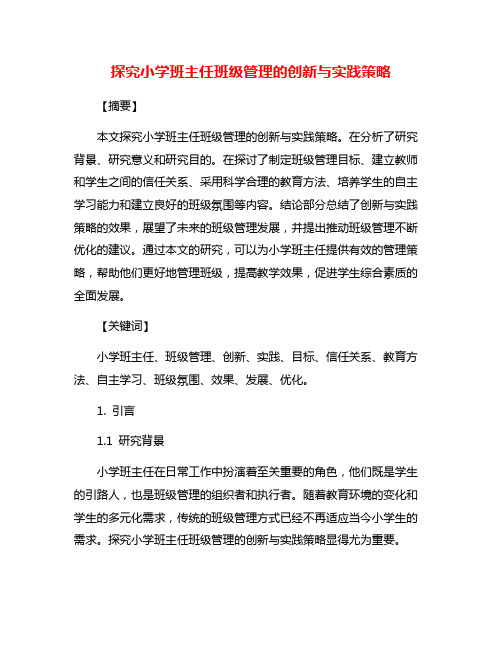 探究小学班主任班级管理的创新与实践策略

【摘要】

本文探究小学班主任班级管理的创新与实践策略。在分析了研究背景、研究意义和研究目的。在探讨了制定班级管理目标、建立教师和学生之间的信任关系、采用科学合理的教育方法、培养学生的自主学习能力和建立良好的班级氛围等内容。结论部分总结了创新与实践策略的效果，展望了未来的班级管理发展，并提出推动班级管理不断优化的建议。通过本文的研究，可以为小学班主任提供有效的管理策略，帮助他们更好地管理班级，提高教学效果，促进学生综合素质的全面发展。

【关键词】

小学班主任、班级管理、创新、实践、目标、信任关系、教育方法、自主学习、班级氛围、效果、发展、优化。

1. 引言

1.1 研究背景

小学班主任在日常工作中扮演着至关重要的角色，他们既是学生的引路人，也是班级管理的组织者和执行者。随着教育环境的变化和学生的多元化需求，传统的班级管理方式已经不再适应当今小学生的需求。探究小学班主任班级管理的创新与实践策略显得尤为重要。